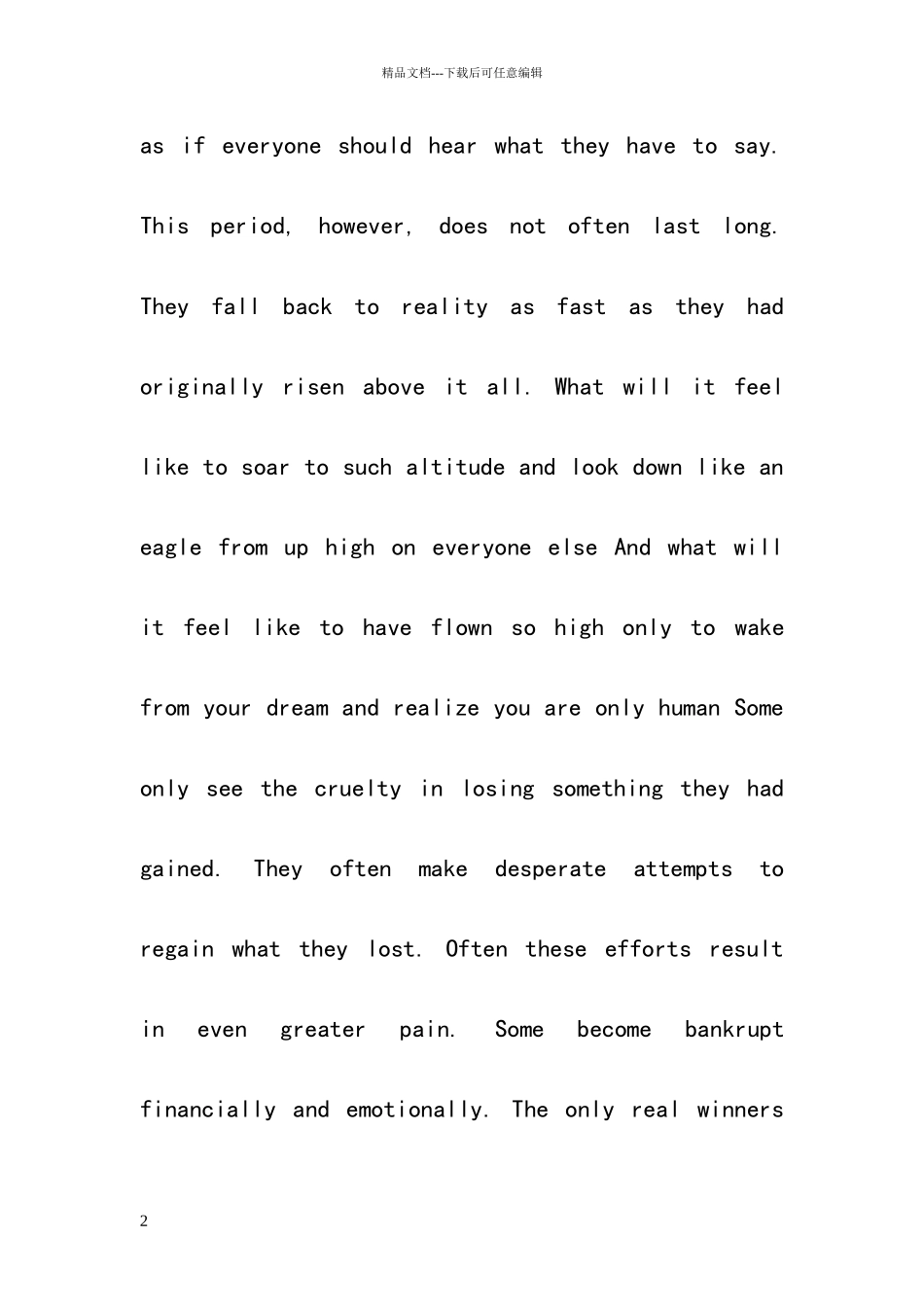 精品文档---下载后可任意编辑

as if everyone should hear what they have to say. This period, however, does not often last long. They fall back to reality as fast as they had originally risen above it all. What will it feel like to soar to such altitude and look down like an eagle from up high on everyone else And what will it feel like to have flown so high only to wake from your dream and realize you are only human Some only see the cruelty in losing something they had gained. They often make desperate attempts to regain what they lost. Often these efforts result in even greater pain. Some become bankrupt financially and emotionally. The only real winners

2